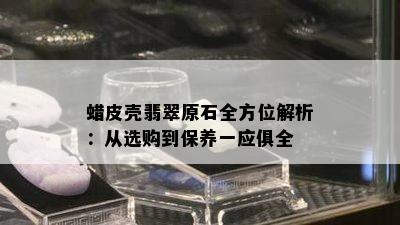 蜡皮壳翡翠原石全方位解析：从选购到保养一应俱全